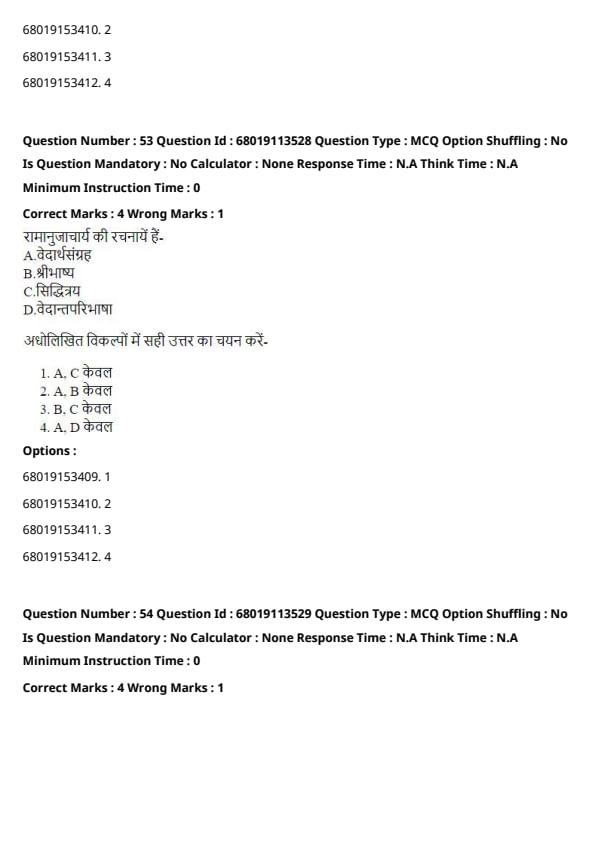 68019153410. 2

68019153411. 3

68019153412. 4

Question Number : 53 Question Id : 68019113528 Question Type : MCQ Option Shuffling : No
Is Question Mandatory : No Calculator : None Response Time : N.A Think Time : N.A
Minimum Instruction Time : 0
Correct Marks : 4 Wrong Marks : 1

रामानुजाचार्य की रचनायें हैं-
A.वेदार्थसंग्रह
B.श्रीभाष्य
C.सिद्धित्रय
D.वेदान्तपरिभाषा

अधोलिखित विकल्पों में सही उत्तर का चयन करें-

1. A, C केवल
2. A, B केवल
3. B, C केवल
4. A, D केवल

Options :

68019153409. 1

68019153410. 2

68019153411. 3

68019153412. 4

Question Number : 54 Question Id : 68019113529 Question Type : MCQ Option Shuffling : No
Is Question Mandatory : No Calculator : None Response Time : N.A Think Time : N.A
Minimum Instruction Time : 0
Correct Marks : 4 Wrong Marks : 1